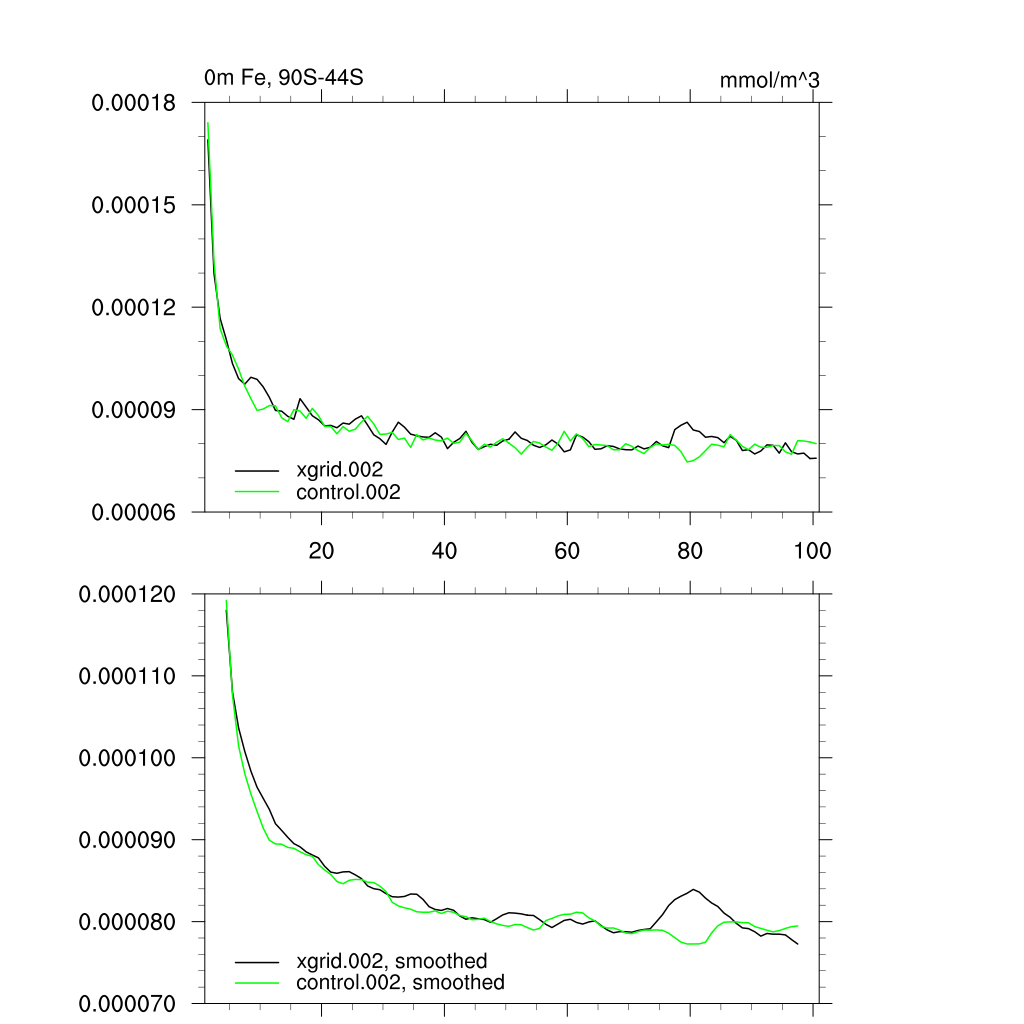 0m Fe, 90S-44S

mmol/m^3

0.00018

0.00015

0.00012

0.00009

0.00006

xgrid.002
control.002

20
40
60
80
100

0.000120

0.000110

0.000100

0.000090

0.000080

0.000070

xgrid.002, smoothed
control.002, smoothed